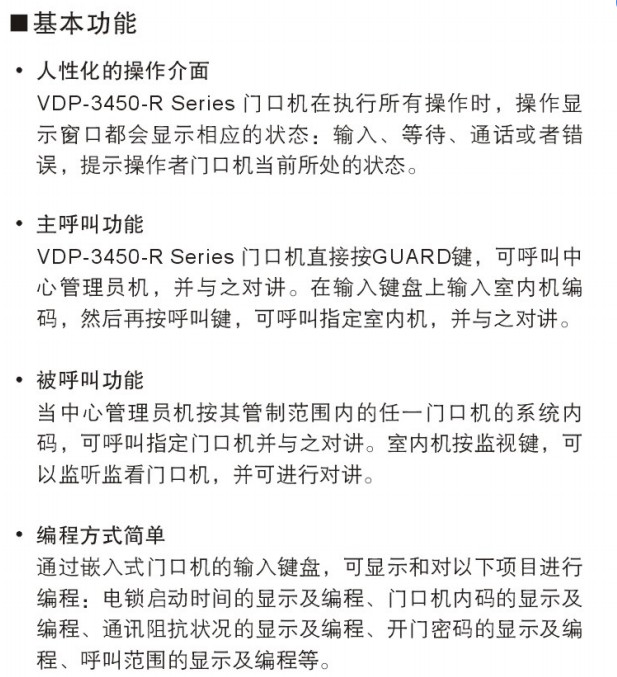 ■基本功能

• 人性化的操作介面
VDP-3450-R Series 门口机在执行所有操作时，操作显示窗口都会显示相应的状态：输入、等待、通话或者错误，提示操作者门口机当前所处的状态。

• 主呼叫功能
VDP-3450-R Series 门口机直接按GUARD键，可呼叫中心管理员机，并与之对讲。在输入键盘上输入室内机编码，然后再按呼叫键，可呼叫指定室内机，并与之对讲。

• 被呼叫功能
当中心管理员机按其管制范围内的任一门口机的系统内码，可呼叫指定门口机并与之对讲。室内机按监视键，可以监听监看门口机，并可进行对讲。

• 编程方式简单
通过嵌入式门口机的输入键盘，可显示和对以下项目进行编程：电锁启动时间的显示及编程、门口机内码的显示及编程、通讯阻抗状况的显示及编程、开门密码的显示及编程、呼叫范围的显示及编程等。